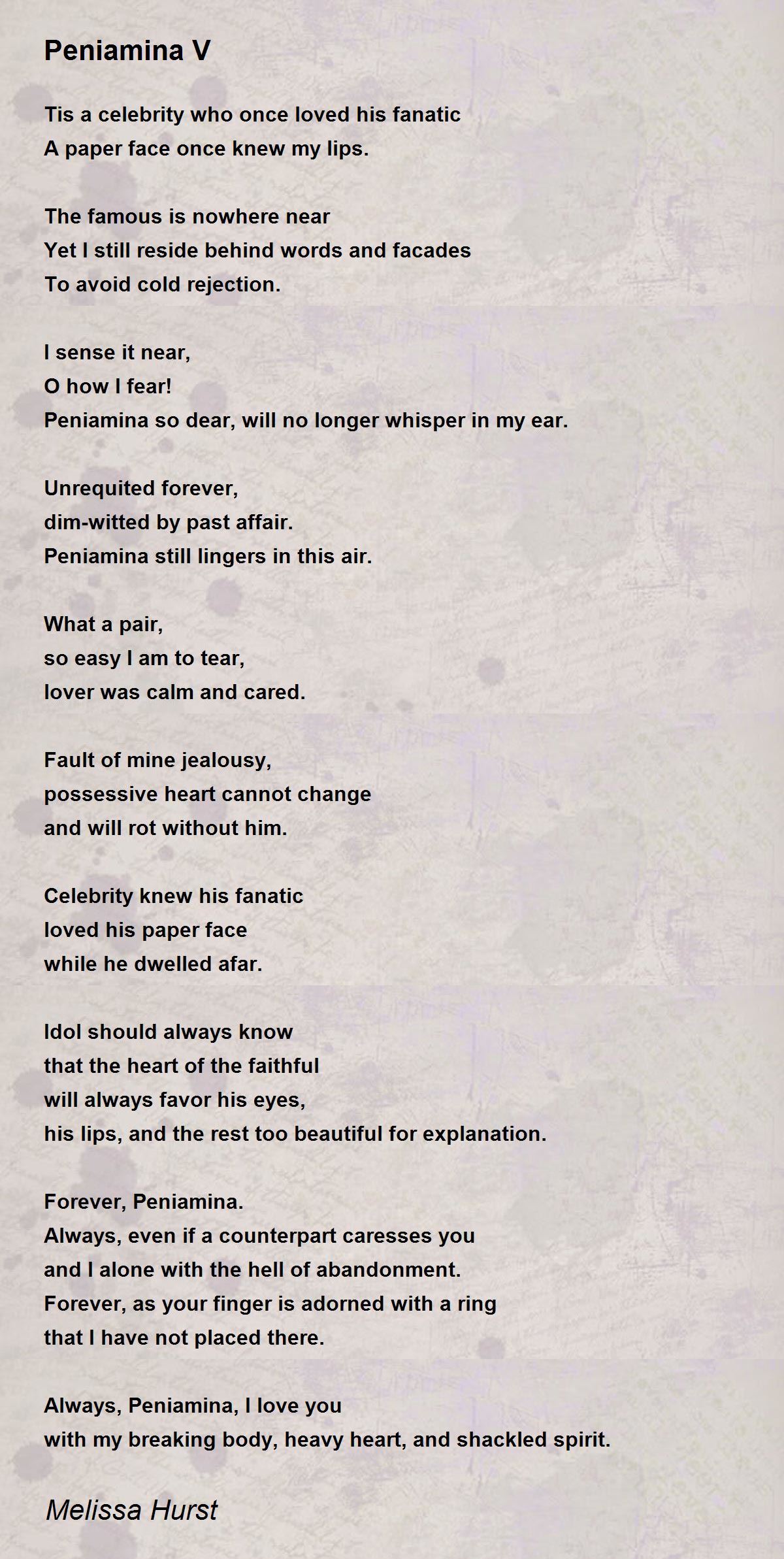 Peniamina V

Tis a celebrity who once loved his fanatic
A paper face once knew my lips.

The famous is nowhere near
Yet I still reside behind words and facades
To avoid cold rejection.

I sense it near,
O how I fear!
Peniamina so dear, will no longer whisper in my ear.

Unrequited forever,
dim-witted by past affair.
Peniamina still lingers in this air.

What a pair,
so easy I am to tear,
lover was calm and cared.

Fault of mine jealousy,
possessive heart cannot change
and will rot without him.

Celebrity knew his fanatic
loved his paper face
while he dwelled afar.

Idol should always know
that the heart of the faithful
will always favor his eyes,
his lips, and the rest too beautiful for explanation.

Forever, Peniamina.
Always, even if a counterpart caresses you
and I alone with the hell of abandonment.
Forever, as your finger is adorned with a ring
that I have not placed there.

Always, Peniamina, I love you
with my breaking body, heavy heart, and shackled spirit.

Melissa Hurst